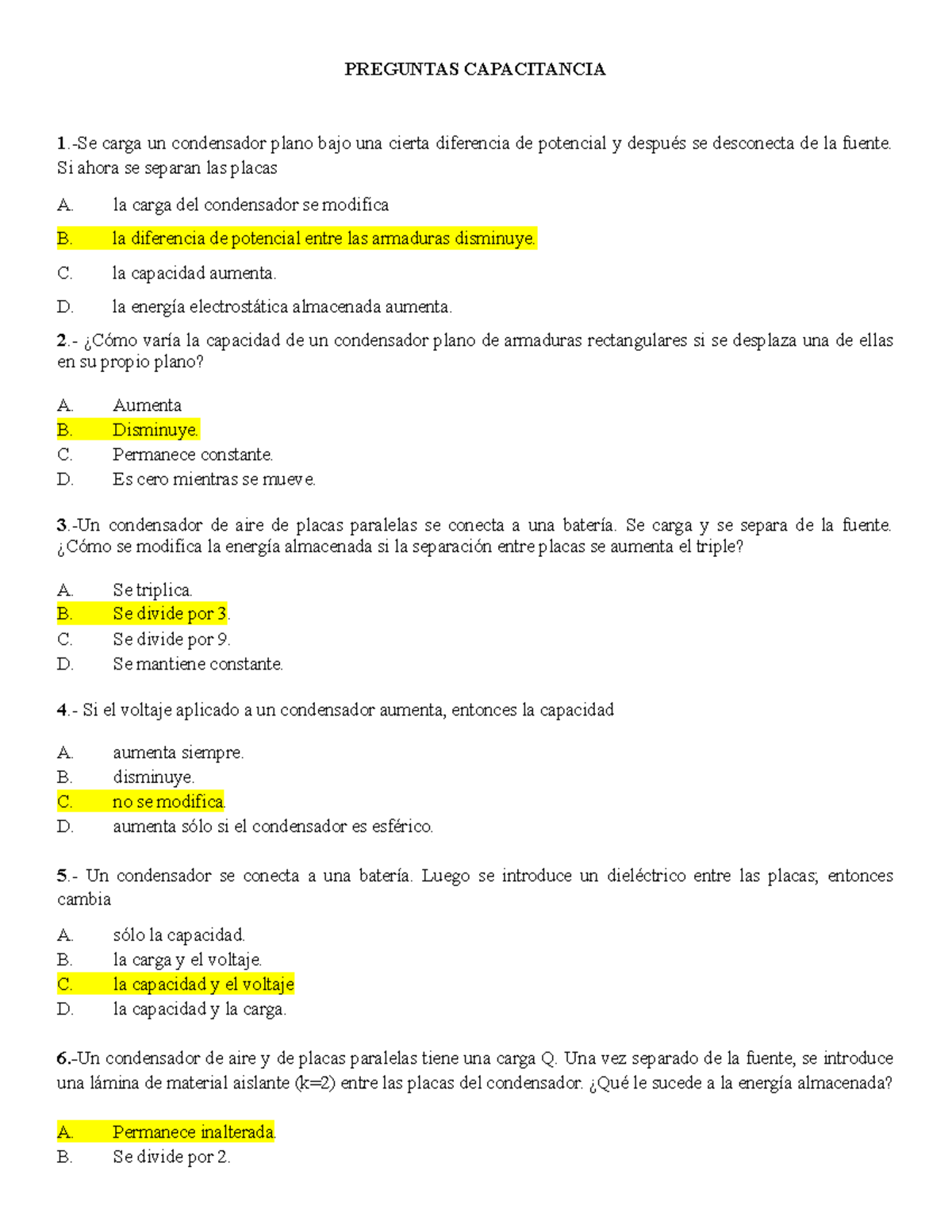 PREGUNTAS CAPACITANCIA

1.-Se carga un condensador plano bajo una cierta diferencia de potencial y después se desconecta de la fuente. Si ahora se separan las placas

A. la carga del condensador se modifica

B. la diferencia de potencial entre las armaduras disminuye.

C. la capacidad aumenta.

D. la energía electrostática almacenada aumenta.

2.- ¿Cómo varía la capacidad de un condensador plano de armaduras rectangulares si se desplaza una de ellas en su propio plano?

A. Aumenta
B. Disminuye.
C. Permanece constante.
D. Es cero mientras se mueve.

3.-Un condensador de aire de placas paralelas se conecta a una batería. Se carga y se separa de la fuente. ¿Cómo se modifica la energía almacenada si la separación entre placas se aumenta el triple?

A. Se triplica.
B. Se divide por 3.
C. Se divide por 9.
D. Se mantiene constante.

4.- Si el voltaje aplicado a un condensador aumenta, entonces la capacidad

A. aumenta siempre.
B. disminuye.
C. no se modifica.
D. aumenta sólo si el condensador es esférico.

5.- Un condensador se conecta a una batería. Luego se introduce un dieléctrico entre las placas; entonces cambia

A. sólo la capacidad.
B. la carga y el voltaje.
C. la capacidad y el voltaje
D. la capacidad y la carga.

6.-Un condensador de aire y de placas paralelas tiene una carga Q. Una vez separado de la fuente, se introduce una lámina de material aislante (k=2) entre las placas del condensador. ¿Qué le sucede a la energía almacenada?

A. Permanece inalterada.
B. Se divide por 2.